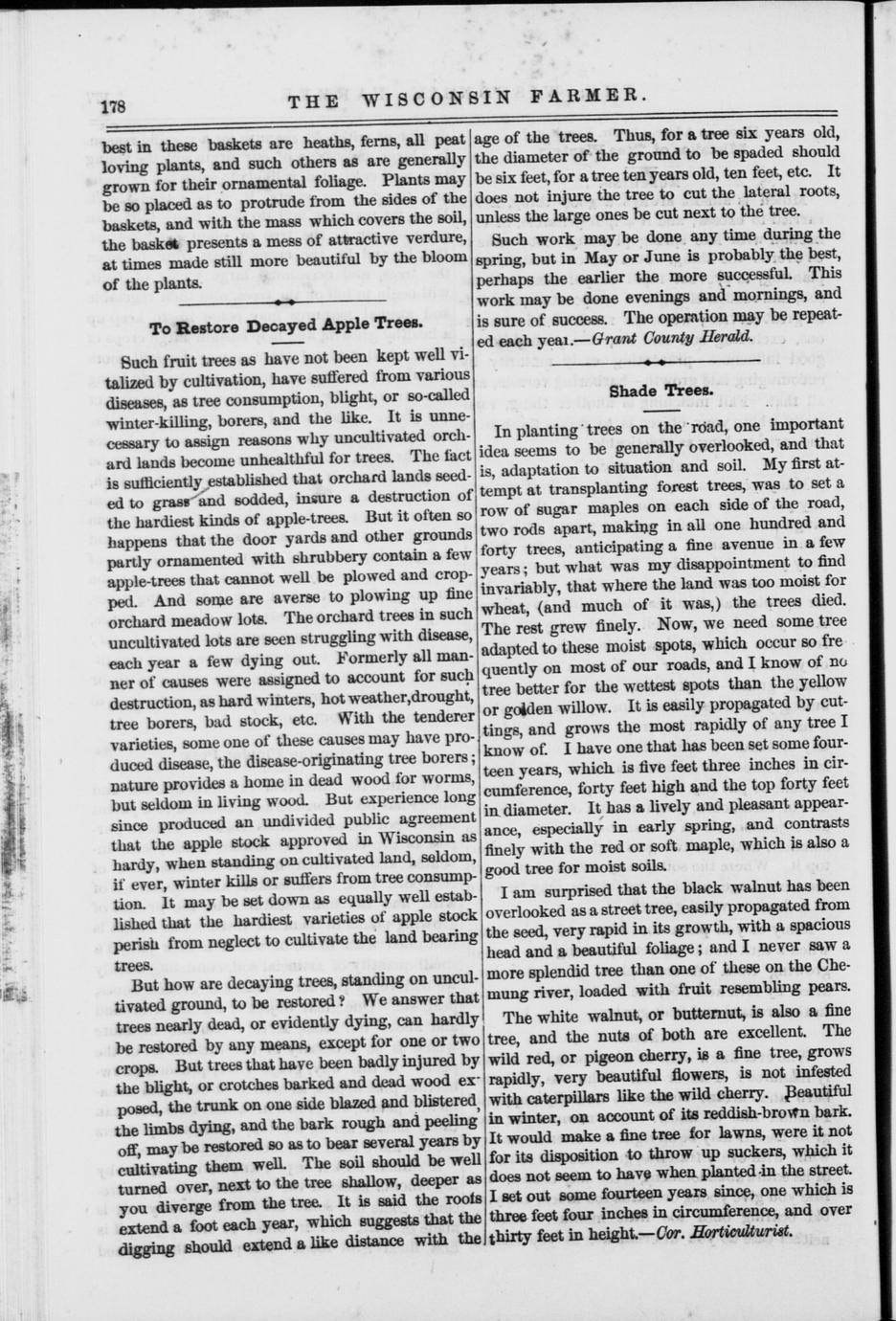 178 THE WISCONSIN FARMER.

best in these baskets are heaths, ferns, all peat loving plants, and such others as are generally grown for their ornamental foliage. Plants may be so placed as to protrude from the sides of the baskets, and with the mass which covers the soil, the basket presents a mess of attractive verdure, at times made still more beautiful by the bloom of the plants.

To Restore Decayed Apple Trees.

Such fruit trees as have not been kept well vitalized by cultivation, have suffered from various diseases, as tree consumption, blight, or so-called winter-killing, borers, and the like. It is unnecessary to assign reasons why uncultivated orchard lands become unhealthful for trees. The fact is sufficiently established that orchard lands seeded to grass and sodded, insure a destruction of the hardiest kinds of apple-trees. But it often so happens that the door yards and other grounds partly ornamented with shrubbery contain a few apple-trees that cannot well be plowed and cropped. And some are averse to plowing up fine orchard meadow lots. The orchard trees in such uncultivated lots are seen struggling with disease, each year a few dying out. Formerly all manner of causes were assigned to account for such destruction, as hard winters, hot weather,drought, tree borers, bad stock, etc. With the tenderer varieties, some one of these causes may have produced disease, the disease-originating tree borers; nature provides a home in dead wood for worms, but seldom in living wood. But experience long since produced an undivided public agreement that the apple stock approved in Wisconsin as hardy, when standing on cultivated land, seldom, if ever, winter kills or suffers from tree consumption. It may be set down as equally well established that the hardiest varieties of apple stock perish from neglect to cultivate the land bearing trees.

But how are decaying trees, standing on uncultivated ground, to be restored? We answer that trees nearly dead, or evidently dying, can hardly be restored by any means, except for one or two crops. But trees that have been badly injured by the blight, or crotches barked and dead wood exposed, the trunk on one side blazed and blistered, the limbs dying, and the bark rough and peeling off, may be restored so as to bear several years by cultivating them well. The soil should be well turned over, next to the tree shallow, deeper as you diverge from the tree. It is said the roots extend a foot each year, which suggests that the digging should extend a like distance with the age of the trees. Thus, for a tree six years old, the diameter of the ground to be spaded should be six feet, for a tree ten years old, ten feet, etc. It does not injure the tree to cut the lateral roots, unless the large ones be cut next to the tree.

Such work may be done any time during the spring, but in May or June is probably the best, perhaps the earlier the more successful. This work may be done evenings and mornings, and is sure of success. The operation may be repeated each year.—Grant County Herald.

Shade Trees.

In planting trees on the road, one important idea seems to be generally overlooked, and that is, adaptation to situation and soil. My first attempt at transplanting forest trees, was to set a row of sugar maples on each side of the road, two rods apart, making in all one hundred and forty trees, anticipating a fine avenue in a few years; but what was my disappointment to find invariably, that where the land was too moist for wheat, (and much of it was,) the trees died. The rest grew finely. Now, we need some tree adapted to these moist spots, which occur so frequently on most of our roads, and I know of no tree better for the wettest spots than the yellow or golden willow. It is easily propagated by cuttings, and grows the most rapidly of any tree I know of. I have one that has been set some fourteen years, which is five feet three inches in circumference, forty feet high and the top forty feet in diameter. It has a lively and pleasant appearance, especially in early spring, and contrasts finely with the red or soft maple, which is also a good tree for moist soils.

I am surprised that the black walnut has been overlooked as a street tree, easily propagated from the seed, very rapid in its growth, with a spacious head and a beautiful foliage; and I never saw a more splendid tree than one of these on the Chemung river, loaded with fruit resembling pears.

The white walnut, or butternut, is also a fine tree, and the nuts of both are excellent. The wild red, or pigeon cherry, is a fine tree, grows rapidly, very beautiful flowers, is not infested with caterpillars like the wild cherry. Beautiful in winter, on account of its reddish-brown bark. It would make a fine tree for lawns, were it not for its disposition to throw up suckers, which it does not seem to have when planted in the street. I set out some fourteen years since, one which is three feet four inches in circumference, and over thirty feet in height.—Cor. Horticulturist.